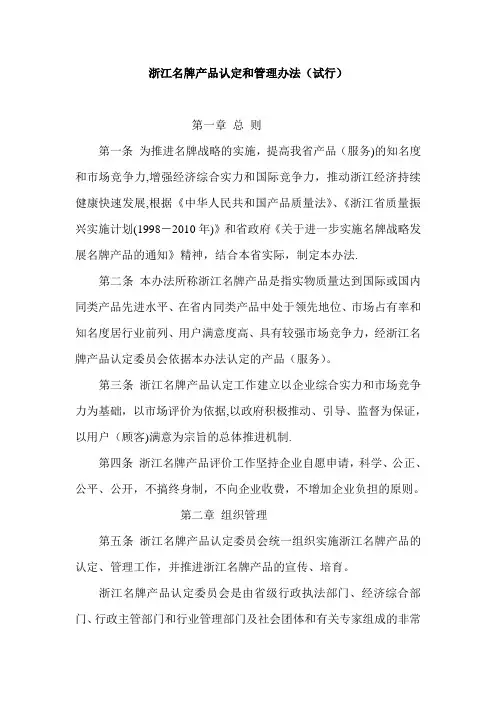 浙江名牌产品认定和管理办法（试行）

第一章 总 则

第一条 为推进名牌战略的实施，提高我省产品（服务)的知名度和市场竞争力,增强经济综合实力和国际竞争力，推动浙江经济持续健康快速发展,根据《中华人民共和国产品质量法》、《浙江省质量振兴实施计划(1998－2010 年)》和省政府《关于进一步实施名牌战略发展名牌产品的通知》精神，结合本省实际，制定本办法.

第二条 本办法所称浙江名牌产品是指实物质量达到国际或国内同类产品先进水平、在省内同类产品中处于领先地位、市场占有率和知名度居行业前列、用户满意度高、具有较强市场竞争力，经浙江名牌产品认定委员会依据本办法认定的产品（服务)。

第三条 浙江名牌产品认定工作建立以企业综合实力和市场竞争力为基础，以市场评价为依据,以政府积极推动、引导、监督为保证，以用户（顾客)满意为宗旨的总体推进机制.

第四条 浙江名牌产品评价工作坚持企业自愿申请，科学、公正、公平、公开，不搞终身制，不向企业收费，不增加企业负担的原则。

第二章 组织管理

第五条 浙江名牌产品认定委员会统一组织实施浙江名牌产品的认定、管理工作，并推进浙江名牌产品的宣传、培育。

浙江名牌产品认定委员会是由省级行政执法部门、经济综合部门、行政主管部门和行业管理部门及社会团体和有关专家组成的非常